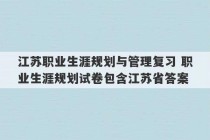 江苏职业生涯规划与管理复习 职业生涯规划试卷包含江苏省答案